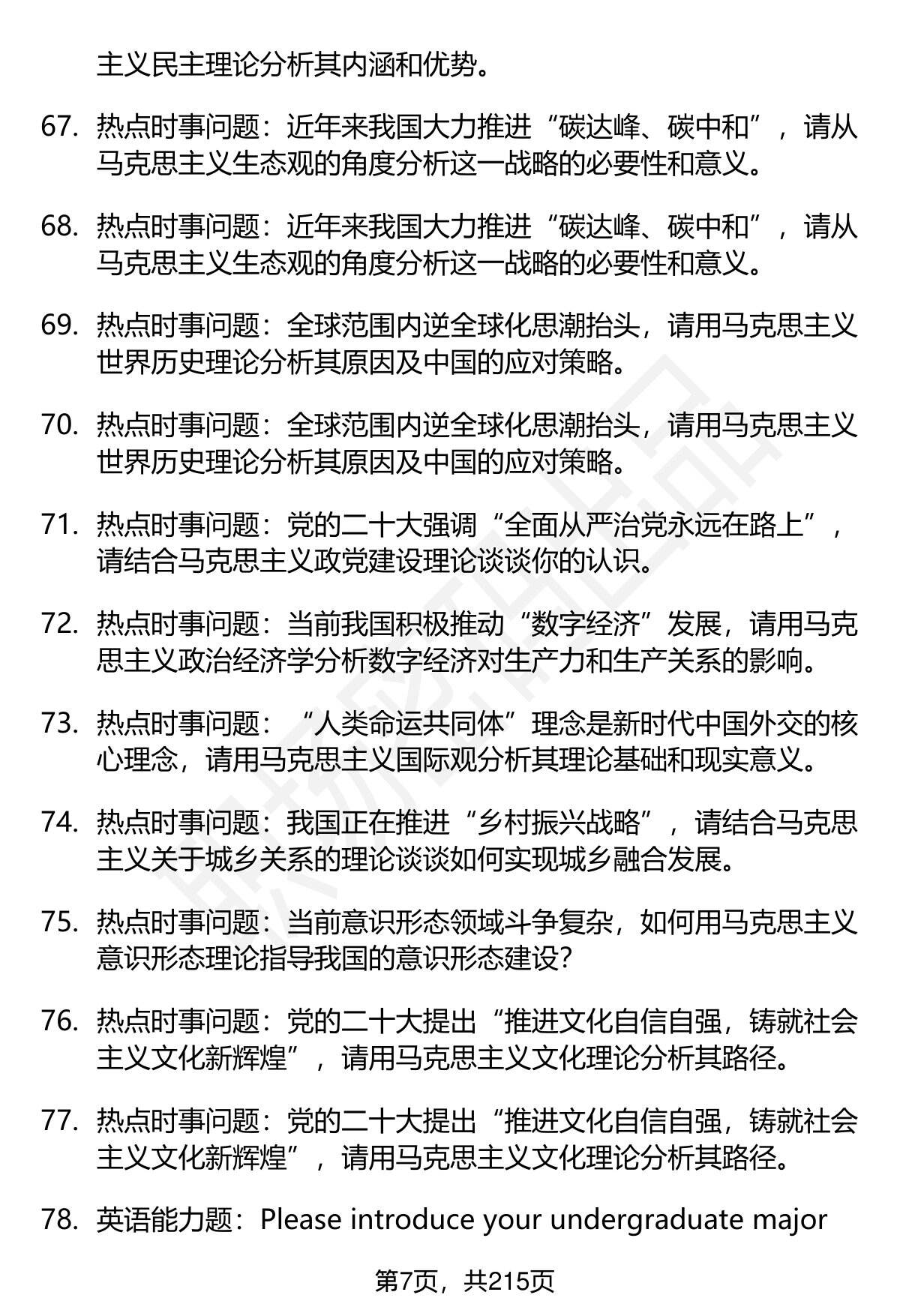 主义民主理论分析其内涵和优势。

67. 热点时事问题：近年来我国大力推进“碳达峰、碳中和”，请从马克思主义生态观的角度分析这一战略的必要性和意义。

68. 热点时事问题：近年来我国大力推进“碳达峰、碳中和”，请从马克思主义生态观的角度分析这一战略的必要性和意义。

69. 热点时事问题：全球范围内逆全球化思潮抬头，请用马克思主义世界历史理论分析其原因及中国的应对策略。

70. 热点时事问题：全球范围内逆全球化思潮抬头，请用马克思主义世界历史理论分析其原因及中国的应对策略。

71. 热点时事问题：党的二十大强调“全面从严治党永远在路上”，请结合马克思主义政党建设理论谈谈你的认识。

72. 热点时事问题：当前我国积极推动“数字经济”发展，请用马克思主义政治经济学分析数字经济对生产力和生产关系的影响。

73. 热点时事问题：“人类命运共同体”理念是新时代中国外交的核心理念，请用马克思主义国际观分析其理论基础和现实意义。

74. 热点时事问题：我国正在推进“乡村振兴战略”，请结合马克思主义关于城乡关系的理论谈谈如何实现城乡融合发展。

75. 热点时事问题：当前意识形态领域斗争复杂，如何用马克思主义意识形态理论指导我国的意识形态建设？

76. 热点时事问题：党的二十大提出“推进文化自信自强，铸就社会主义文化新辉煌”，请用马克思主义文化理论分析其路径。

77. 热点时事问题：党的二十大提出“推进文化自信自强，铸就社会主义文化新辉煌”，请用马克思主义文化理论分析其路径。

78. 英语能力题：Please introduce your undergraduate major

第7页，共215页